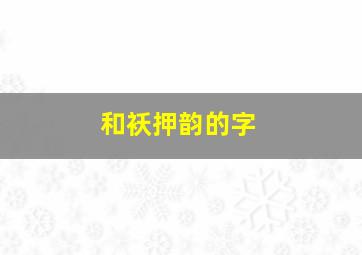 和祆押韵的字